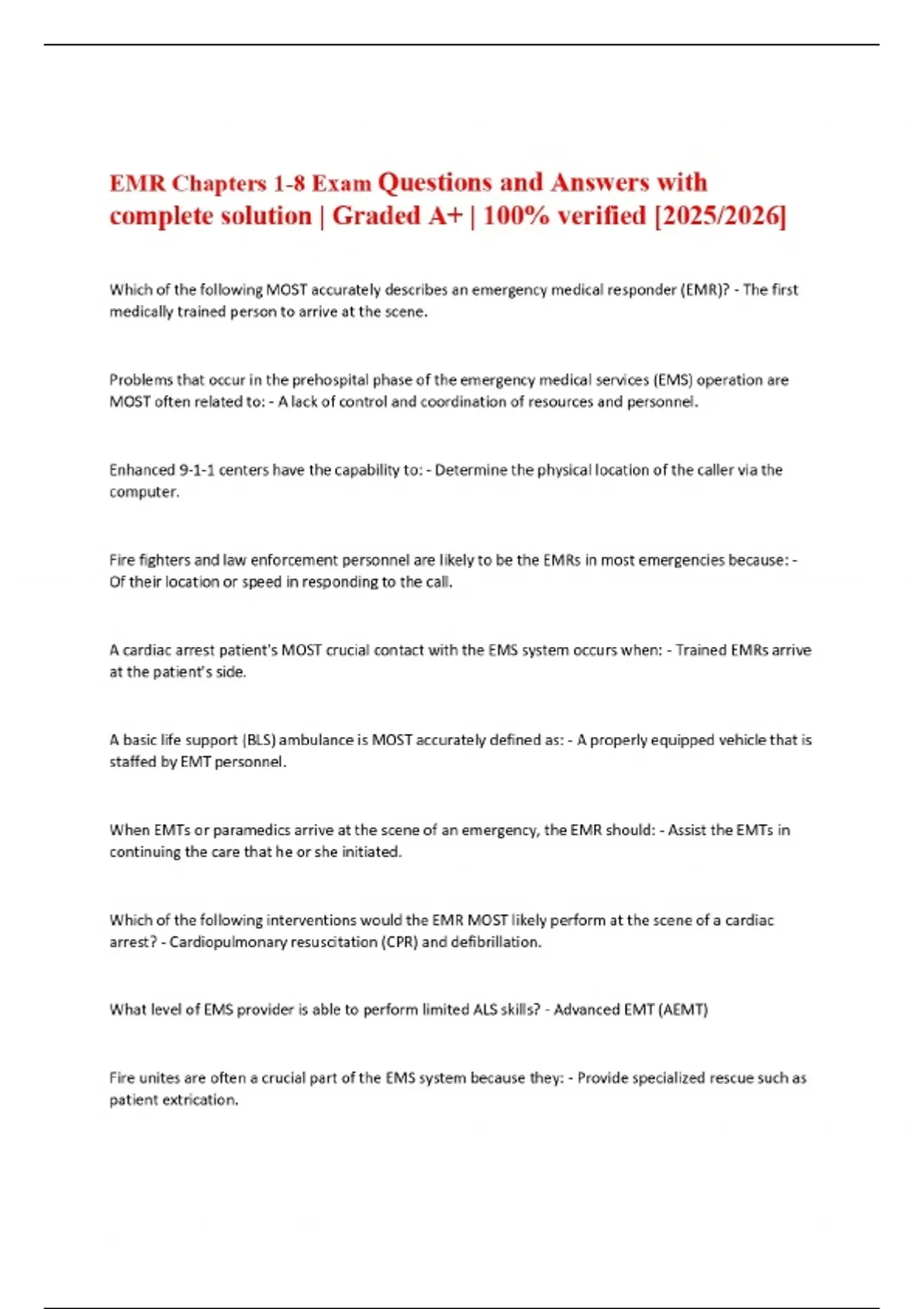 EMR Chapters 1-8 Exam Questions and Answers with complete solution | Graded A+ | 100% verified [2025/2026]

Which of the following MOST accurately describes an emergency medical responder (EMR)? - The first medically trained person to arrive at the scene.

Problems that occur in the prehospital phase of the emergency medical services (EMS) operation are MOST often related to: - A lack of control and coordination of resources and personnel.

Enhanced 9-1-1 centers have the capability to: - Determine the physical location of the caller via the computer.

Fire fighters and law enforcement personnel are likely to be the EMRs in most emergencies because: - Of their location or speed in responding to the call.

A cardiac arrest patient's MOST crucial contact with the EMS system occurs when: - Trained EMRs arrive at the patient's side.

A basic life support (BLS) ambulance is MOST accurately defined as: - A properly equipped vehicle that is staffed by EMT personnel.

When EMTs or paramedics arrive at the scene of an emergency, the EMR should: - Assist the EMTs in continuing the care that he or she initiated.

Which of the following interventions would the EMR MOST likely perform at the scene of a cardiac arrest? - Cardiopulmonary resuscitation (CPR) and defibrillation.

What level of EMS provider is able to perform limited ALS skills? - Advanced EMT (AEMT)

Fire unites are often a crucial part of the EMS system because they: - Provide specialized rescue such as patient extrication.